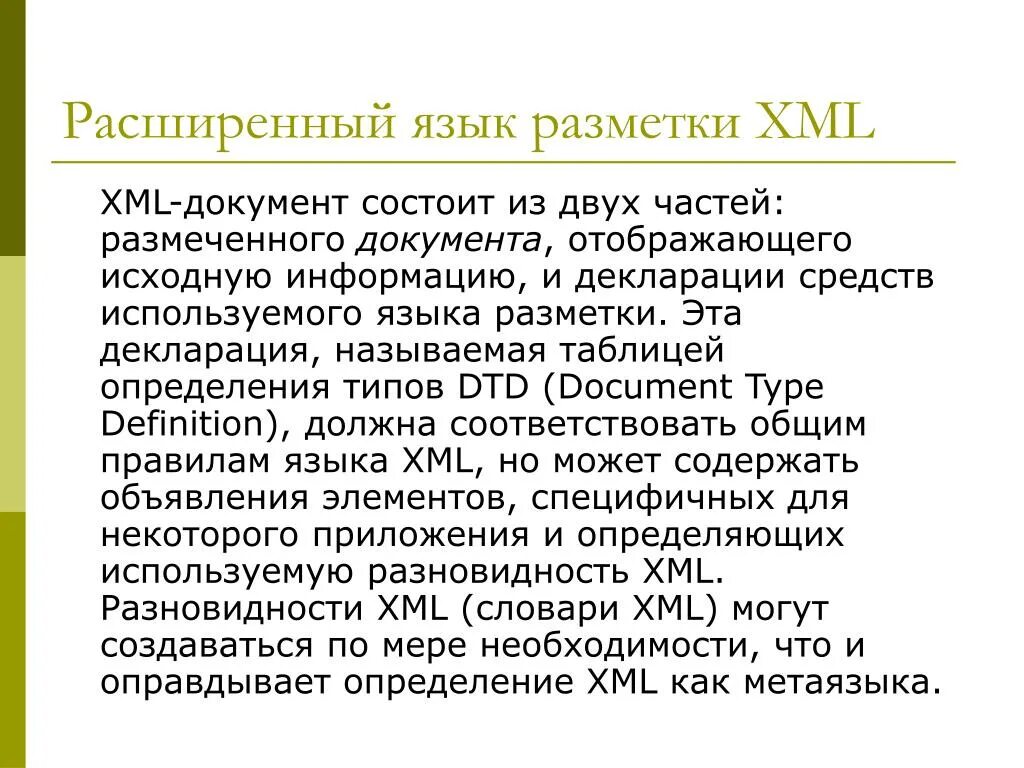 Расширенный язык разметки XML

XML-документ состоит из двух частей: размеченного документа, отображающего исходную информацию, и декларации средств используемого языка разметки. Эта декларация, называемая таблицей определения типов DTD (Document Type Definition), должна соответствовать общим правилам языка XML, но может содержать объявления элементов, специфичных для некоторого приложения и определяющих используемую разновидность XML. Разновидности XML (словари XML) могут создаваться по мере необходимости, что и оправдывает определение XML как метаязыка.